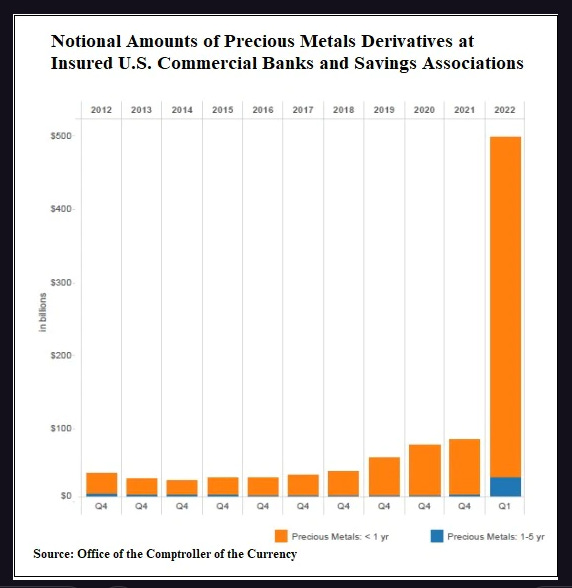 Notional Amounts of Precious Metals Derivatives at Insured U.S. Commercial Banks and Savings Associations

2012 2013 2014 2015 2016 2017 2018 2019 2020 2021 2022

$500
$400
$300
$200
$100
$0

in billions

Q4 Q4 Q4 Q4 Q4 Q4 Q4 Q4 Q4 Q4 Q1

Precious Metals: < 1 yr
Precious Metals: 1-5 yr

Source: Office of the Comptroller of the Currency